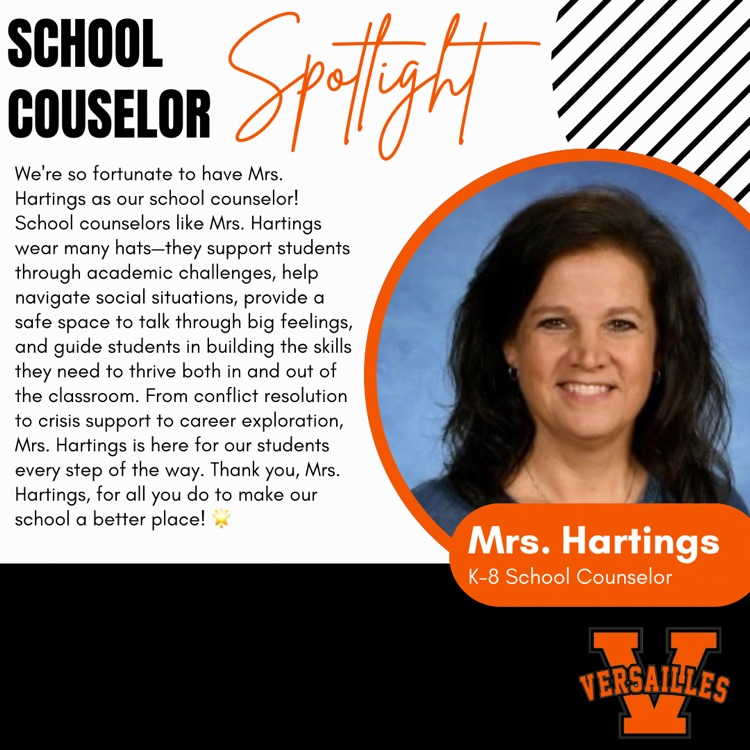 SCHOOL COUSELOR Spotlight

We're so fortunate to have Mrs. Hartings as our school counselor! School counselors like Mrs. Hartings wear many hats—they support students through academic challenges, help navigate social situations, provide a safe space to talk through big feelings, and guide students in building the skills they need to thrive both in and out of the classroom. From conflict resolution to crisis support to career exploration, Mrs. Hartings is here for our students every step of the way. Thank you, Mrs. Hartings, for all you do to make our school a better place! 🌟

Mrs. Hartings
K-8 School Counselor

V
VERSAILLES